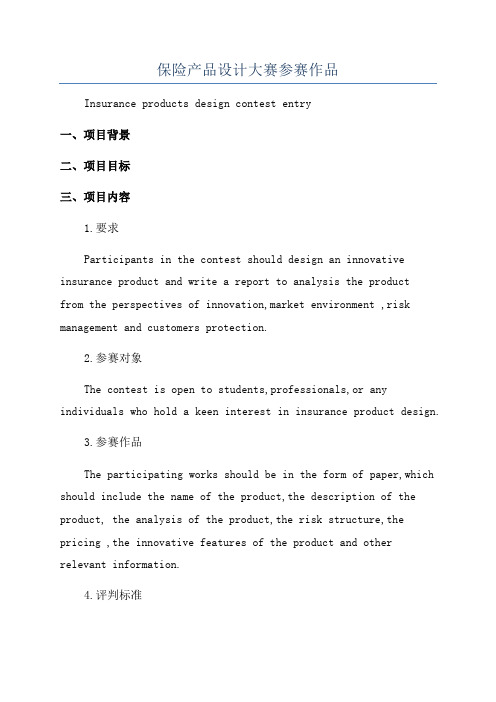 保险产品设计大赛参赛作品

Insurance products design contest entry

一、项目背景

二、项目目标

三、项目内容

1.要求

Participants in the contest should design an innovative insurance product and write a report to analysis the product from the perspectives of innovation,market environment ,risk management and customers protection.

2.参赛对象

The contest is open to students,professionals,or any individuals who hold a keen interest in insurance product design.

3.参赛作品

The participating works should be in the form of paper,which should include the name of the product,the description of the product, the analysis of the product,the risk structure,the pricing ,the innovative features of the product and other relevant information.

4.评判标准